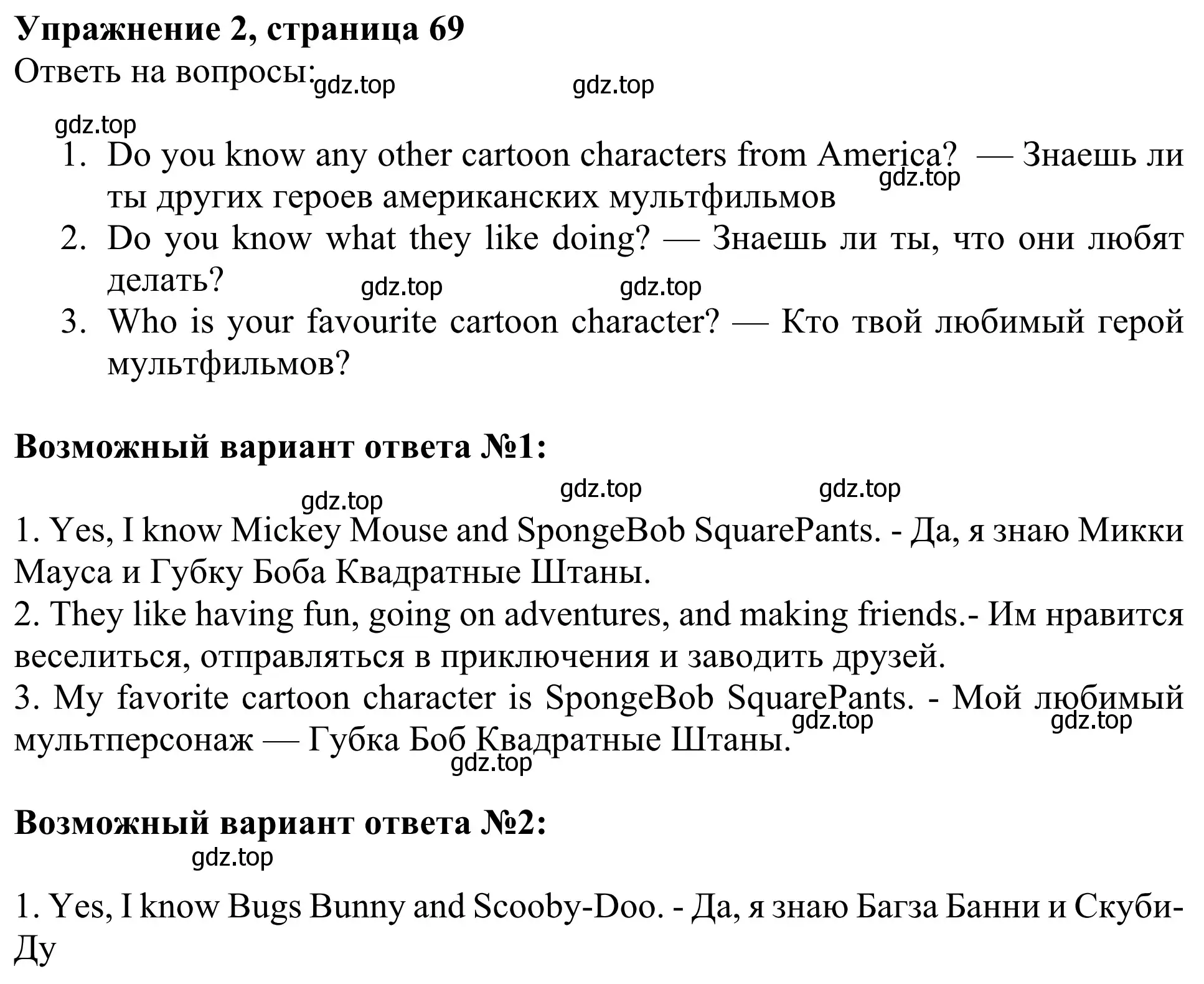 **Упражнение 2, страница 69**
Ответь на вопросы: gdz.top gdz.top

gdz.top

1. Do you know any other cartoon characters from America? — Знаешь ли ты других героев американских мультфильмов gdz.top
2. Do you know what they like doing? — Знаешь ли ты, что они любят делать? gdz.top gdz.top
3. Who is your favourite cartoon character? — Кто твой любимый герой мультфильмов?

**Возможный вариант ответа №1:**

gdz.top gdz.top gdz.top

1. Yes, I know Mickey Mouse and SpongeBob SquarePants. - Да, я знаю Микки Мауса и Губку Боба Квадратные Штаны.
2. They like having fun, going on adventures, and making friends.- Им нравится веселиться, отправляться в приключения и заводить друзей.
3. My favorite cartoon character is SpongeBob SquarePants. - Мой любимый мультперсонаж — Губка Боб Квадратные Штаны. gdz.top gdz.top gdz.top

**Возможный вариант ответа №2:**

gdz.top

1. Yes, I know Bugs Bunny and Scooby-Doo. - Да, я знаю Багза Банни и Скуби-Ду